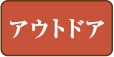 アウトドア